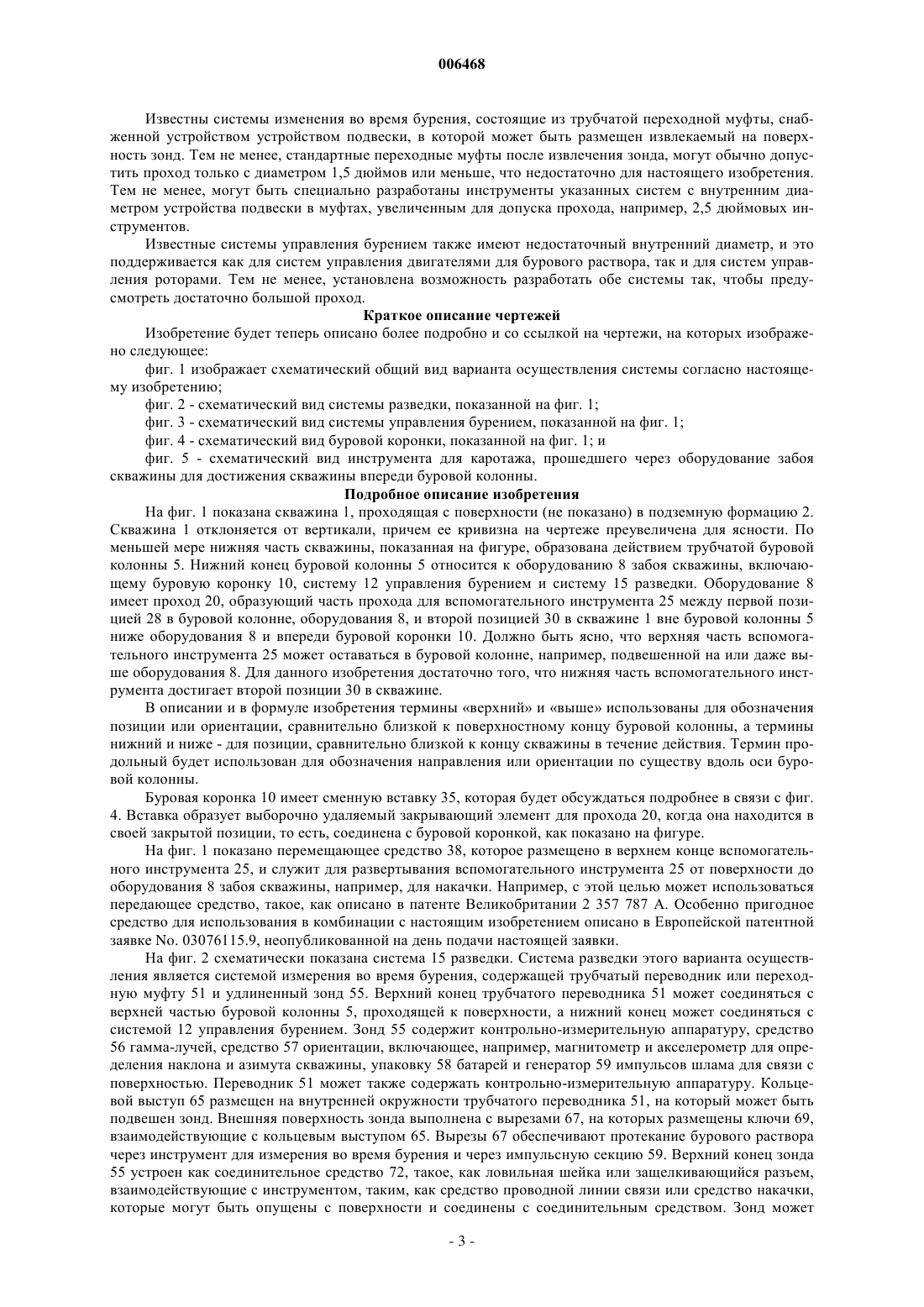 006468

Известны системы изменения во время бурения, состоящие из трубчатой переходной муфты, снабженной устройством устройством подвески, в которой может быть размещен извлекаемый на поверхность зонд. Тем не менее, стандартные переходные муфты после извлечения зонда, могут обычно допустить проход только с диаметром 1,5 дюймов или меньше, что недостаточно для настоящего изобретения. Тем не менее, могут быть специально разработаны инструменты указанных систем с внутренним диаметром устройства подвески в муфтах, увеличенным для допуска прохода, например, 2,5 дюймовых инструментов.

Известные системы управления бурением также имеют недостаточный внутренний диаметр, и это поддерживается как для систем управления двигателями для бурового раствора, так и для систем управления роторами. Тем не менее, установлена возможность разработать обе системы так, чтобы предусмотреть достаточно большой проход.

Краткое описание чертежей

Изобретение будет теперь описано более подробно и со ссылкой на чертежи, на которых изображено следующее:

фиг. 1 изображает схематический общий вид варианта осуществления системы согласно настоящему изобретению;

фиг. 2 - схематический вид системы разведки, показанной на фиг. 1;

фиг. 3 - схематический вид системы управления бурением, показанной на фиг. 1;

фиг. 4 - схематический вид буровой коронки, показанной на фиг. 1; и

фиг. 5 - схематический вид инструмента для каротажа, прошедшего через оборудование забоя скважины для достижения скважины впереди буровой колонны.

Подробное описание изобретения

На фиг. 1 показана скважина 1, проходящая с поверхности (не показано) в подземную формацию 2. Скважина 1 отклоняется от вертикали, причем ее кривизна на чертеже преувеличена для ясности. По меньшей мере нижняя часть скважины, показанная на фигуре, образована действием трубчатой буровой колонны 5. Нижний конец буровой колонны 5 относится к оборудованию 8 забоя скважины, включающему буровую коронку 10, систему 12 управления бурением и систему 15 разведки. Оборудование 8 имеет проход 20, образующий часть прохода для вспомогательного инструмента 25 между первой позицией 28 в буровой колонне, оборудования 8, и второй позицией 30 в скважине 1 вне буровой колонны 5 ниже оборудования 8 и впереди буровой коронки 10. Должно быть ясно, что верхняя часть вспомогательного инструмента 25 может оставаться в буровой колонне, например, подвешенной на или даже выше оборудования 8. Для данного изобретения достаточно того, что нижняя часть вспомогательного инструмента достигает второй позиции 30 в скважине.

В описании и в формуле изобретения термины «верхний» и «выше» использованы для обозначения позиции или ориентации, сравнительно близкой к поверхностному концу буровой колонны, а термины нижний и ниже - для позиции, сравнительно близкой к концу скважины в течение действия. Термин продольный будет использован для обозначения направления или ориентации по существу вдоль оси буровой колонны.

Буровая коронка 10 имеет сменную вставку 35, которая будет обсуждаться подробнее в связи с фиг. 4. Вставка образует выборочно удаляемый закрывающий элемент для прохода 20, когда она находится в своей закрытой позиции, то есть, соединена с буровой коронкой, как показано на фигуре.

На фиг. 1 показано перемещающее средство 38, которое размещено в верхнем конце вспомогательного инструмента 25, и служит для развертывания вспомогательного инструмента 25 от поверхности до оборудования 8 забоя скважины, например, для накачки. Например, с этой целью может использоваться передающее средство, такое, как описано в патенте Великобритании 2 357 787 A. Особенно пригодное средство для использования в комбинации с настоящим изобретением описано в Европейской патентной заявке No. 03076115.9, неопубликованной на день подачи настоящей заявки.

На фиг. 2 схематически показана система 15 разведки. Система разведки этого варианта осуществления является системой измерения во время бурения, содержащей трубчатый переводник или переходную муфту 51 и удлиненный зонд 55. Верхний конец трубчатого переводника 51 может соединяться с верхней частью буровой колонны 5, проходящей к поверхности, а нижний конец может соединяться с системой 12 управления бурением. Зонд 55 содержит контрольно-измерительную аппаратуру, средство 56 гамма-лучей, средство 57 ориентации, включающее, например, магнитометр и акселерометр для определения наклона и азимута скважины, упаковку 58 батарей и генератор 59 импульсов шлама для связи с поверхностью. Переводник 51 может также содержать контрольно-измерительную аппаратуру. Кольцевой выступ 65 размещен на внутренней окружности трубчатого переводника 51, на который может быть подвешен зонд. Внешняя поверхность зонда выполнена с вырезами 67, на которых размещены ключи 69, взаимодействующие с кольцевым выступом 65. Вырезы 67 обеспечивают протекание бурового раствора через инструмент для измерения во время бурения и через импульсную секцию 59. Верхний конец зонда 55 устроен как соединительное средство 72, такое, как ловильная шейка или защелкивающийся разъем, взаимодействующие с инструментом, таким, как средство проводной линии связи или средство накачки, которые могут быть опущены с поверхности и соединены с соединительным средством. Зонд может

- 3 -